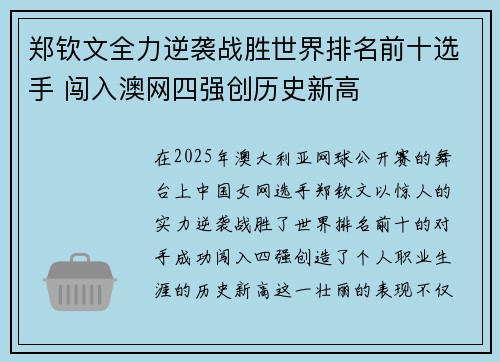 郑钦文全力逆袭战胜世界排名前十选手 闯入澳网四强创历史新高

在2025年澳大利亚网球公开赛的舞台上中国女网选手郑钦文以惊人的实力逆袭战胜了世界排名前十的对手成功闯入四强创造了个人职业生涯的历史新高这一壮丽的表现不仅